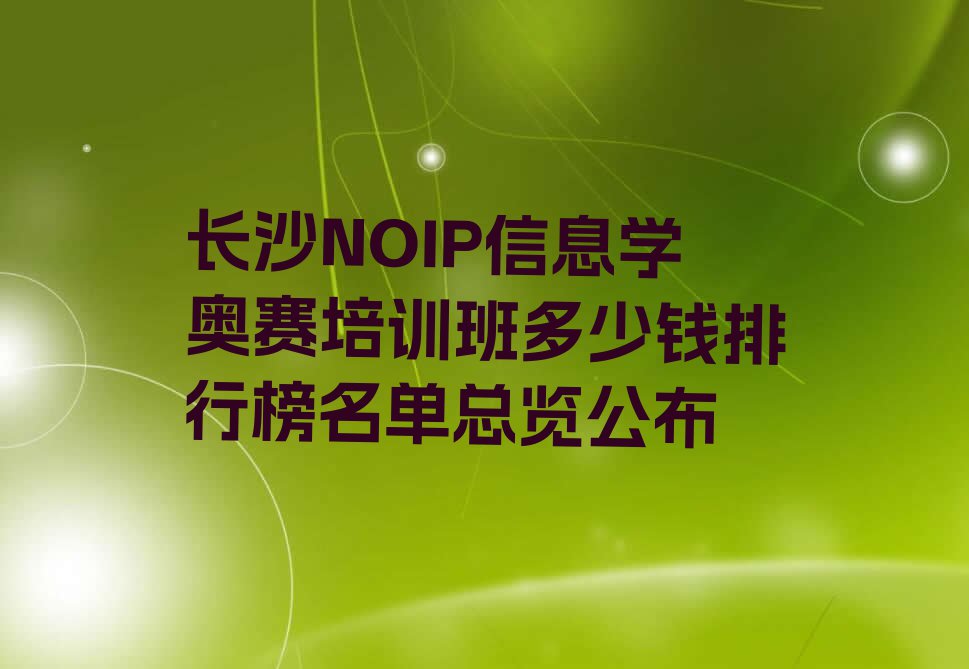 长沙NOIP信息学奥赛培训班多少钱排行榜名单总览公布